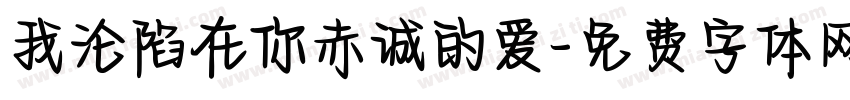 我沦陷在你赤诚的爱-免费字体网